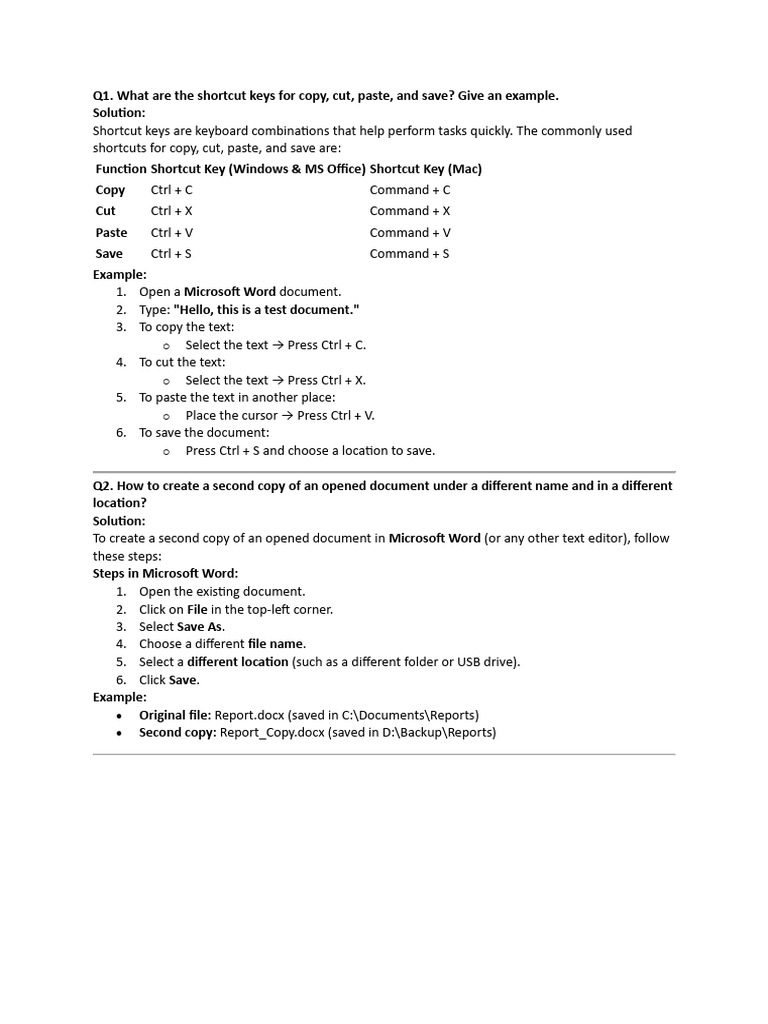 Q1. What are the shortcut keys for copy, cut, paste, and save? Give an example.
Solution:
Shortcut keys are keyboard combinations that help perform tasks quickly. The commonly used shortcuts for copy, cut, paste, and save are:

| Function | Shortcut Key (Windows & MS Office) | Shortcut Key (Mac) |
|---|---|---|
| Copy | Ctrl + C | Command + C |
| Cut | Ctrl + X | Command + X |
| Paste | Ctrl + V | Command + V |
| Save | Ctrl + S | Command + S |

Example:
1. Open a Microsoft Word document.
2. Type: "Hello, this is a test document."
3. To copy the text:
o Select the text → Press Ctrl + C.
4. To cut the text:
o Select the text → Press Ctrl + X.
5. To paste the text in another place:
o Place the cursor → Press Ctrl + V.
6. To save the document:
o Press Ctrl + S and choose a location to save.

Q2. How to create a second copy of an opened document under a different name and in a different location?
Solution:
To create a second copy of an opened document in Microsoft Word (or any other text editor), follow these steps:
Steps in Microsoft Word:
1. Open the existing document.
2. Click on File in the top-left corner.
3. Select Save As.
4. Choose a different file name.
5. Select a different location (such as a different folder or USB drive).
6. Click Save.
Example:
• Original file: Report.docx (saved in C:\Documents\Reports)
• Second copy: Report_Copy.docx (saved in D:\Backup\Reports)